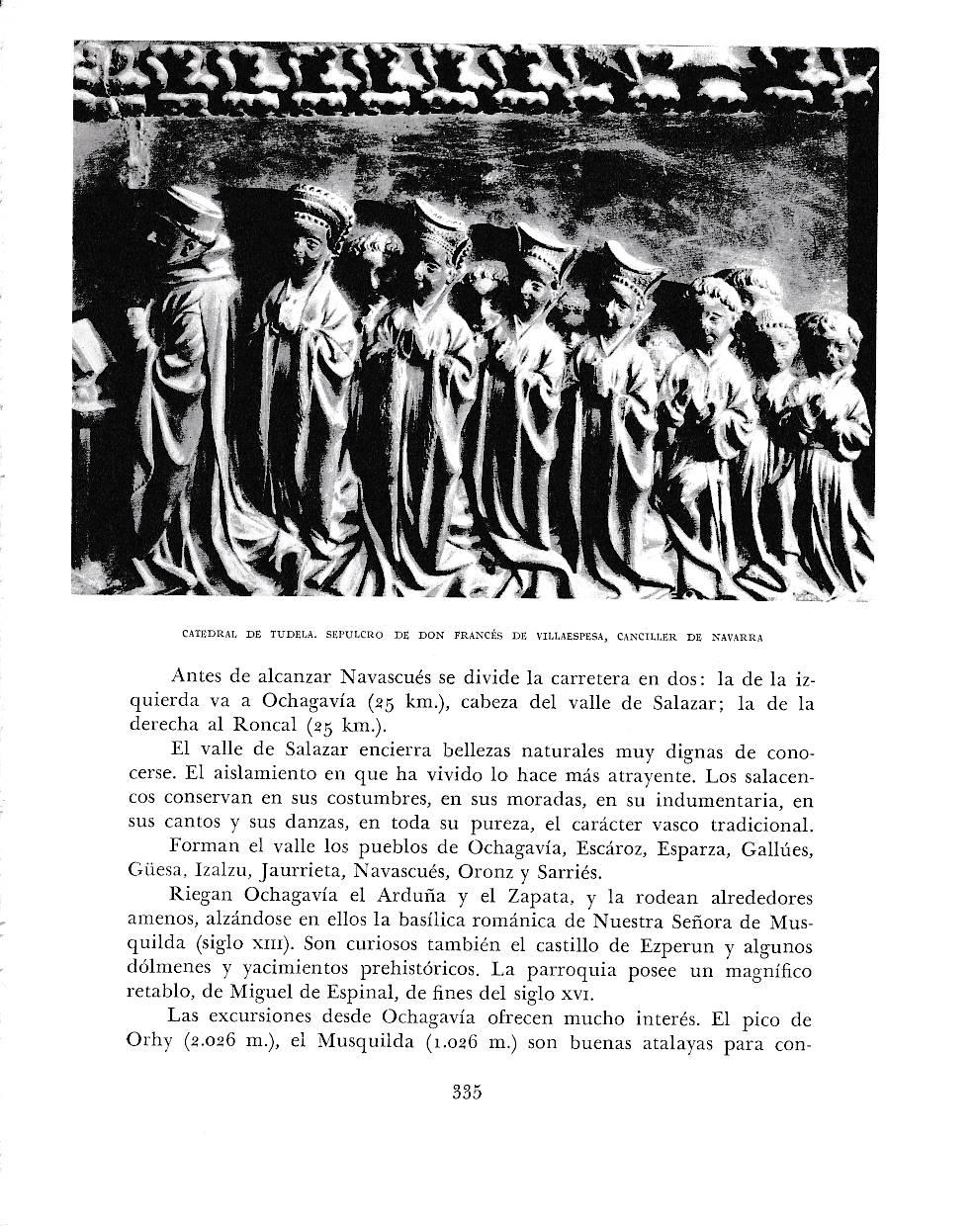 CATEDRAL DE TUDELA. SEPULCRO DE DON FRANCÉS DE VILLAESPESA, CANCILLER DE NAVARRA

Antes de alcanzar Navascués se divide la carretera en dos: la de la izquierda va a Ochagavía (25 km.), cabeza del valle de Salazar; la de la derecha al Roncal (25 km.).

El valle de Salazar encierra bellezas naturales muy dignas de conocerse. El aislamiento en que ha vivido lo hace más atrayente. Los salacencos conservan en sus costumbres, en sus moradas, en su indumentaria, en sus cantos y sus danzas, en toda su pureza, el carácter vasco tradicional.

Forman el valle los pueblos de Ochagavía, Escároz, Esparza, Gallúes, Güesa, Izalzu, Jaurrieta, Navascués, Oronz y Sarriés.

Riegan Ochagavía el Arduña y el Zapata, y la rodean alrededores amenos, alzándose en ellos la basílica románica de Nuestra Señora de Musquilda (siglo XIII). Son curiosos también el castillo de Ezperun y algunos dólmenes y yacimientos prehistóricos. La parroquia posee un magnífico retablo, de Miguel de Espinal, de fines del siglo XVI.

Las excursiones desde Ochagavía ofrecen mucho interés. El pico de Orhy (2.026 m.), el Musquilda (1.026 m.) son buenas atalayas para con-

335